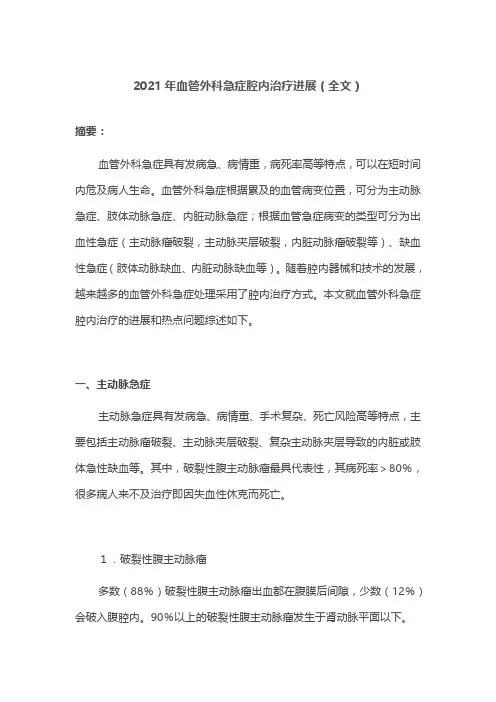 2021 年血管外科急症腔内治疗进展（全文）

摘要：

血管外科急症具有发病急、病情重，病死率高等特点，可以在短时间内危及病人生命。血管外科急症根据累及的血管病变位置，可分为主动脉急症、肢体动脉急症、内脏动脉急症；根据血管急症病变的类型可分为出血性急症（主动脉瘤破裂，主动脉夹层破裂，内脏动脉瘤破裂等）、缺血性急症（肢体动脉缺血、内脏动脉缺血等）。随着腔内器械和技术的发展，越来越多的血管外科急症处理采用了腔内治疗方式。本文就血管外科急症腔内治疗的进展和热点问题综述如下。

一、主动脉急症

主动脉急症具有发病急、病情重、手术复杂、死亡风险高等特点，主要包括主动脉瘤破裂、主动脉夹层破裂、复杂主动脉夹层导致的内脏或肢体急性缺血等。其中，破裂性腹主动脉瘤最具代表性，其病死率＞80%，很多病人来不及治疗即因失血性休克而死亡。

1．破裂性腹主动脉瘤

多数（88%）破裂性腹主动脉瘤出血都在腹膜后间隙，少数（12%）会破入腹腔内。90%以上的破裂性腹主动脉瘤发生于肾动脉平面以下。